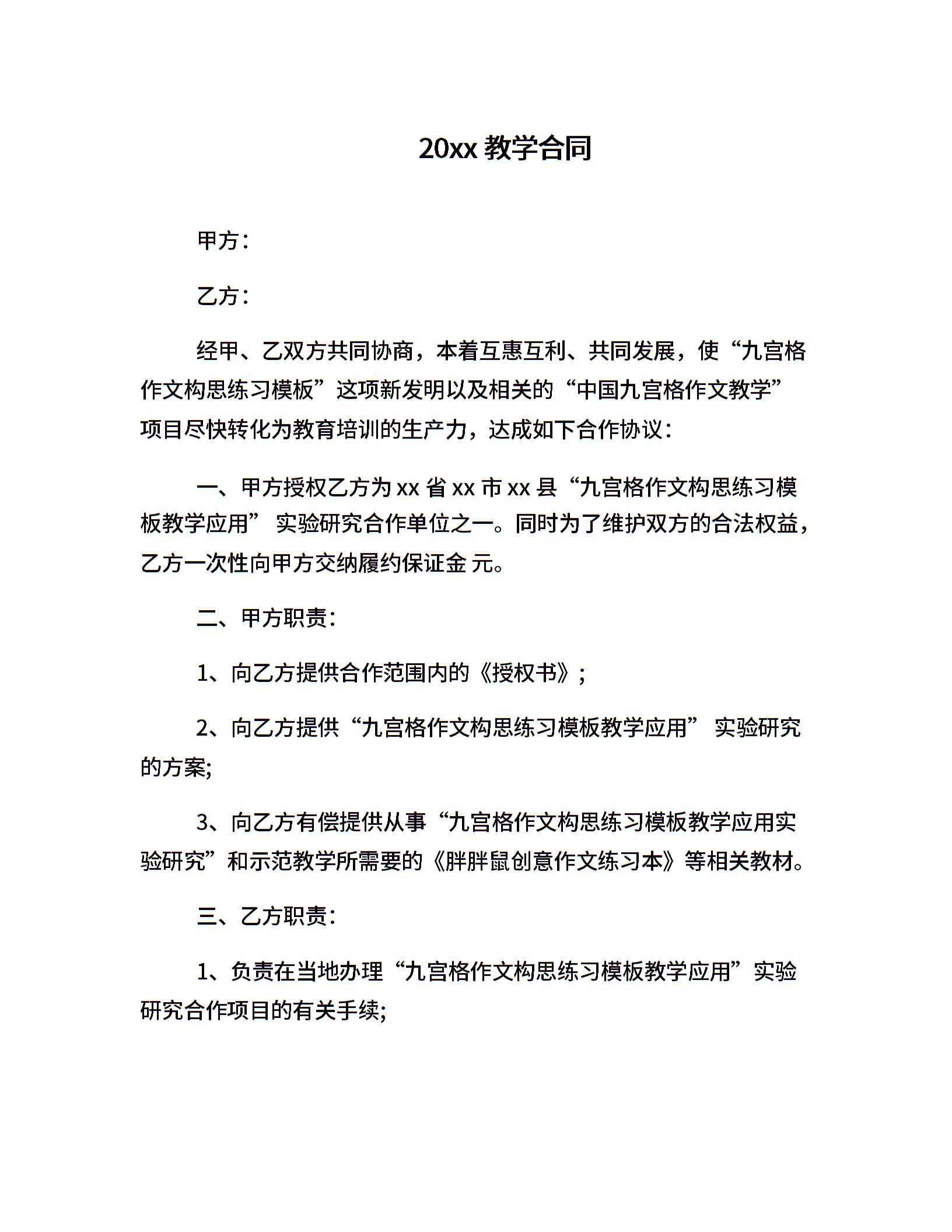 20xx 教学合同

甲方：

乙方：

经甲、乙双方共同协商，本着互惠互利、共同发展，使“九宫格作文构思练习模板”这项新发明以及相关的“中国九宫格作文教学”项目尽快转化为教育培训的生产力，达成如下合作协议：

一、甲方授权乙方为 xx 省 xx 市 xx 县“九宫格作文构思练习模板教学应用” 实验研究合作单位之一。同时为了维护双方的合法权益，乙方一次性向甲方交纳履约保证金 元。

二、甲方职责：

1、向乙方提供合作范围内的《授权书》；

2、向乙方提供“九宫格作文构思练习模板教学应用” 实验研究的方案;

3、向乙方有偿提供从事“九宫格作文构思练习模板教学应用实验研究”和示范教学所需要的《胖胖鼠创意作文练习本》等相关教材。

三、乙方职责：

1、负责在当地办理“九宫格作文构思练习模板教学应用”实验研究合作项目的有关手续;